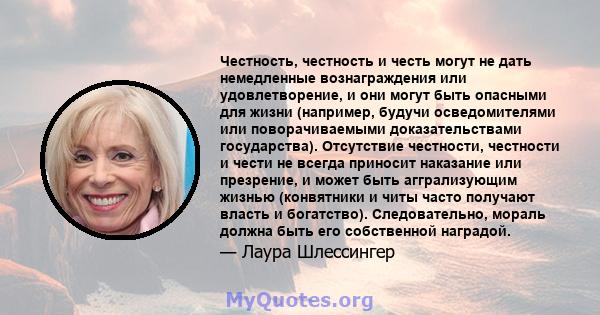 Честность, честность и честь могут не дать немедленные вознаграждения или удовлетворение, и они могут быть опасными для жизни (например, будучи осведомителями или поворачиваемыми доказательствами государства). Отсутствие честности, честности и чести не всегда приносит наказание или презрение, и может быть аггрализующим жизнью (конвятники и читы часто получают власть и богатство). Следовательно, мораль должна быть его собственной наградой.

— Лаура Шлессингер

MyQuotes.org